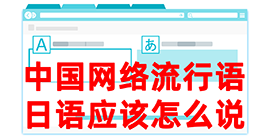 A

あ

中国网络流行语
日语应该怎么说